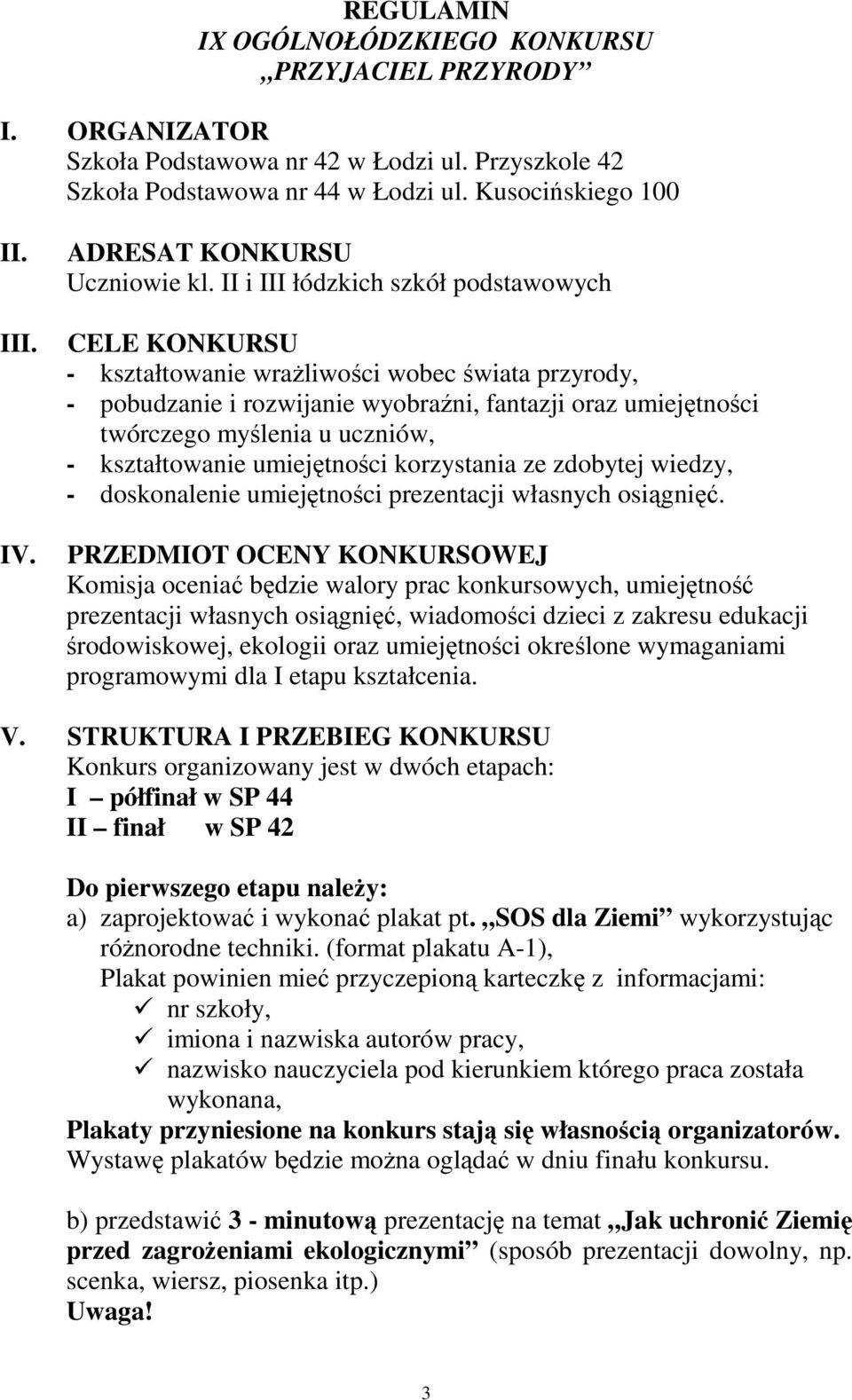 REGULAMIN
IX OGÓLNOŁÓDZKIEGO KONKURSU
„PRZYJACIEL PRZYRODY”

I. ORGANIZATOR
Szkoła Podstawowa nr 42 w Łodzi ul. Przyszkole 42
Szkoła Podstawowa nr 44 w Łodzi ul. Kusocińskiego 100

II. ADRESAT KONKURSU
Uczniowie kl. II i III łódzkich szkół podstawowych

III. CELE KONKURSU
- kształtowanie wrażliwości wobec świata przyrody,
- pobudzanie i rozwijanie wyobraźni, fantazji oraz umiejętności twórczego myślenia u uczniów,
- kształtowanie umiejętności korzystania ze zdobytej wiedzy,
- doskonalenie umiejętności prezentacji własnych osiągnięć.

IV. PRZEDMIOT OCENY KONKURSOWEJ
Komisja oceniać będzie walory prac konkursowych, umiejętność prezentacji własnych osiągnięć, wiadomości dzieci z zakresu edukacji środowiskowej, ekologii oraz umiejętności określone wymaganiami programowymi dla I etapu kształcenia.

V. STRUKTURA I PRZEBIEG KONKURSU
Konkurs organizowany jest w dwóch etapach:
I – półfinał w SP 44
II – finał w SP 42

Do pierwszego etapu należy:
a) zaprojektować i wykonać plakat pt. „SOS dla Ziemi” wykorzystując różnorodne techniki. (format plakatu A-1),
Plakat powinien mieć przyczepioną karteczkę z informacjami:
✓ nr szkoły,
✓ imiona i nazwiska autorów pracy,
✓ nazwisko nauczyciela pod kierunkiem którego praca została wykonana,
Plakaty przyniesione na konkurs stają się własnością organizatorów.
Wystawę plakatów będzie można oglądać w dniu finału konkursu.

b) przedstawić 3 - minutową prezentację na temat „Jak uchronić Ziemię przed zagrożeniami ekologicznymi” (sposób prezentacji dowolny, np. scenka, wiersz, piosenka itp.)
Uwaga!

3